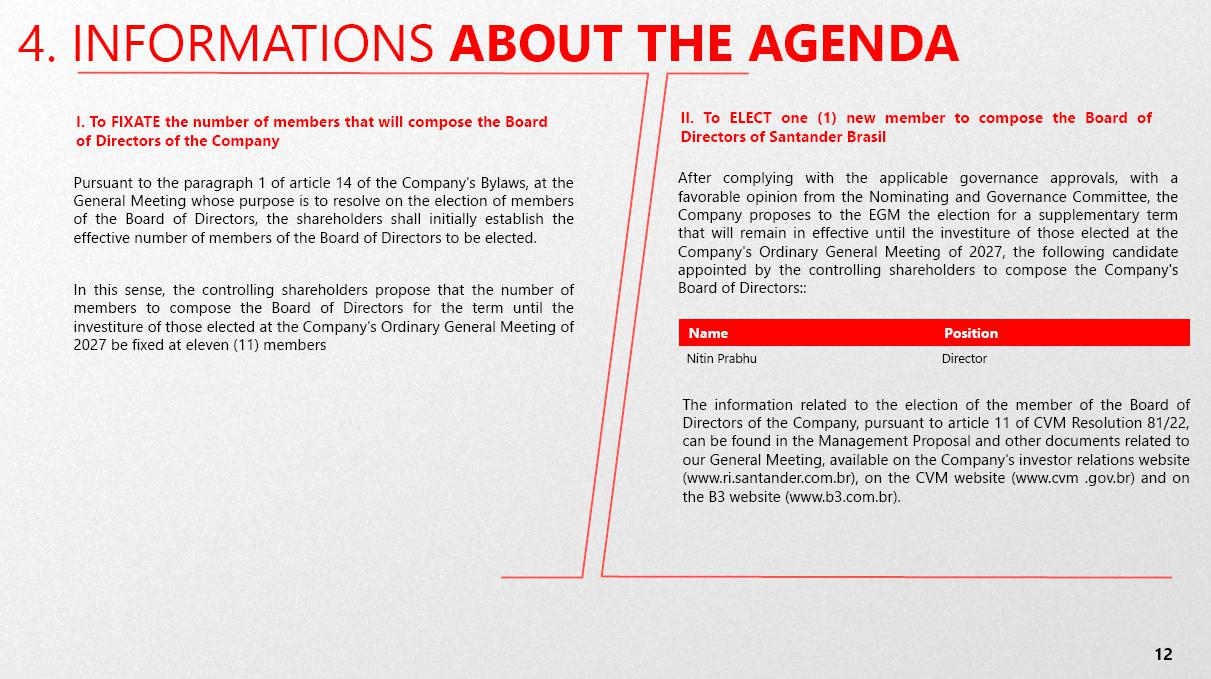 4. INFORMATIONS ABOUT THE AGENDA

I. To FIXATE the number of members that will compose the Board of Directors of the Company

Pursuant to the paragraph 1 of article 14 of the Company's Bylaws, at the General Meeting whose purpose is to resolve on the election of members of the Board of Directors, the shareholders shall initially establish the effective number of members of the Board of Directors to be elected.

In this sense, the controlling shareholders propose that the number of members to compose the Board of Directors for the term until the investiture of those elected at the Company's Ordinary General Meeting of 2027 be fixed at eleven (11) members

II. To ELECT one (1) new member to compose the Board of Directors of Santander Brasil

After complying with the applicable governance approvals, with a favorable opinion from the Nominating and Governance Committee, the Company proposes to the EGM the election for a supplementary term that will remain in effective until the investiture of those elected at the Company's Ordinary General Meeting of 2027, the following candidate appointed by the controlling shareholders to compose the Company's Board of Directors::

| Name | Position |
|---|---|
| Nitin Prabhu | Director |

The information related to the election of the member of the Board of Directors of the Company, pursuant to article 11 of CVM Resolution 81/22, can be found in the Management Proposal and other documents related to our General Meeting, available on the Company's investor relations website (www.ri.santander.com.br), on the CVM website (www.cvm .gov.br) and on the B3 website (www.b3.com.br).

12